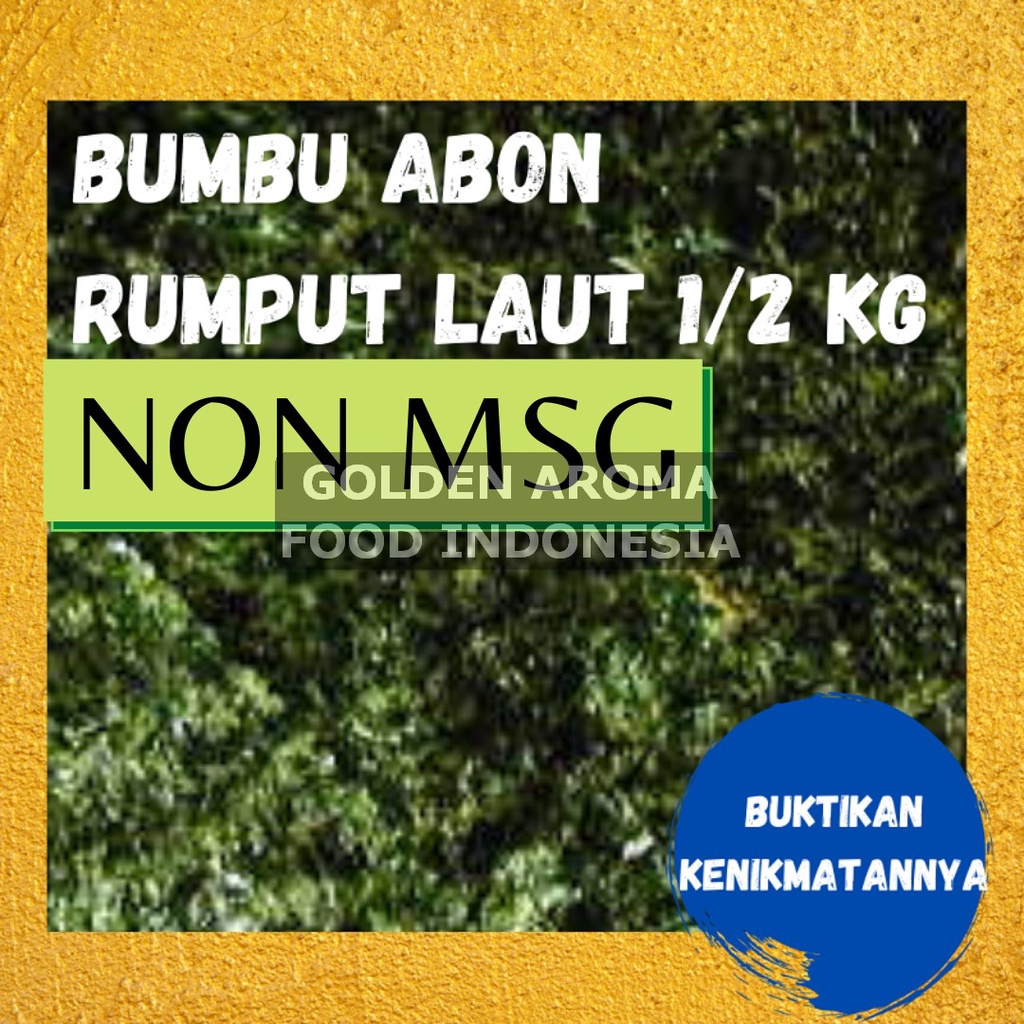 BUMBU ABON RUMPUT LAUT 1/2 KG

NON MSG

GOLDEN AROMA FOOD INDONESIA

BUKTIKAN KENIKMATANNYA